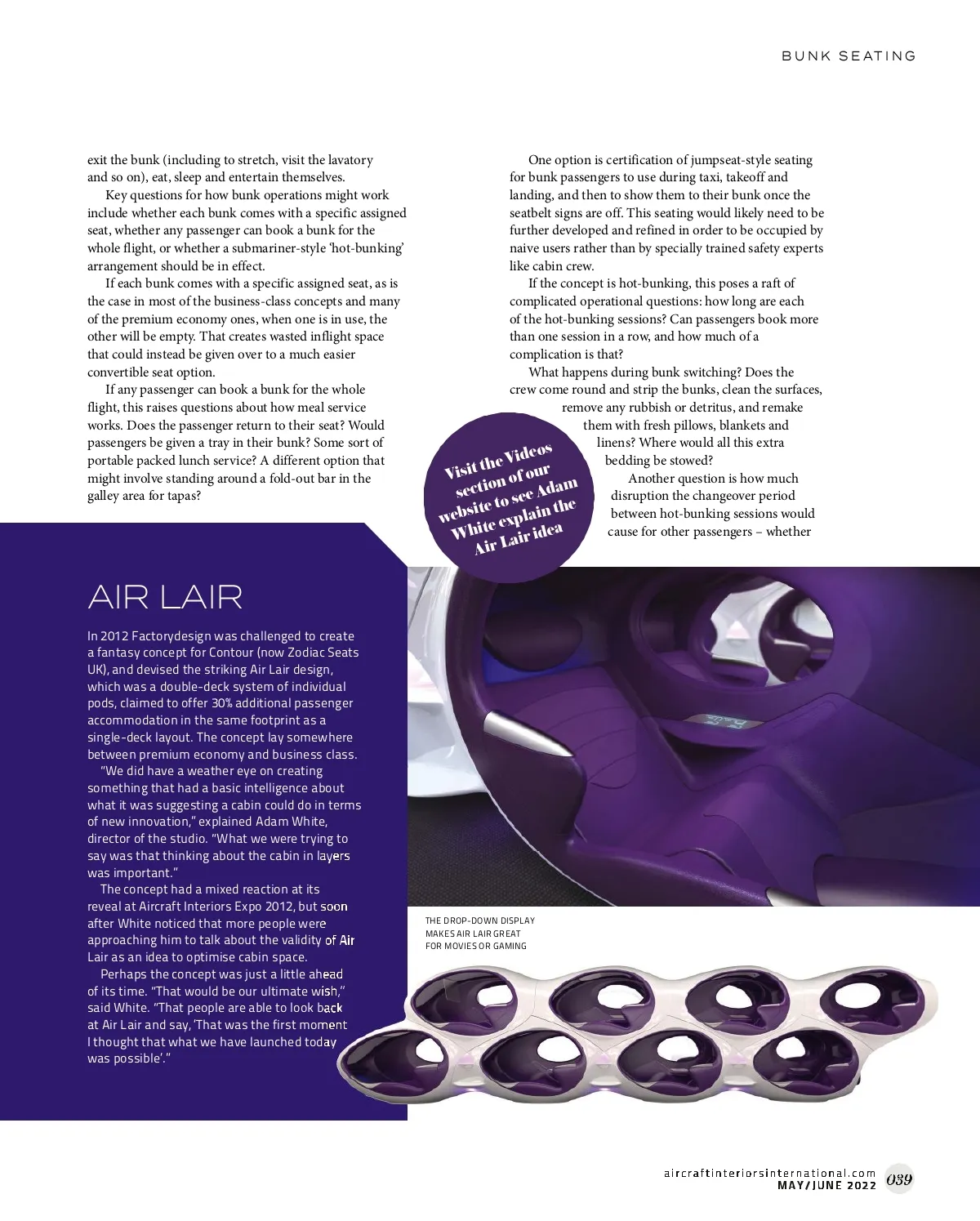 BUNK SEATING

exit the bunk (including to stretch, visit the lavatory and so on), eat, sleep and entertain themselves.

Key questions for how bunk operations might work include whether each bunk comes with a specific assigned seat, whether any passenger can book a bunk for the whole flight, or whether a submariner-style 'hot-bunking' arrangement should be in effect.

If each bunk comes with a specific assigned seat, as is the case in most of the business-class concepts and many of the premium economy ones, when one is in use, the other will be empty. That creates wasted inflight space that could instead be given over to a much easier convertible seat option.

If any passenger can book a bunk for the whole flight, this raises questions about how meal service works. Does the passenger return to their seat? Would passengers be given a tray in their bunk? Some sort of portable packed lunch service? A different option that might involve standing around a fold-out bar in the galley area for tapas?

One option is certification of jumpseat-style seating for bunk passengers to use during taxi, takeoff and landing, and then to show them to their bunk once the seatbelt signs are off. This seating would likely need to be further developed and refined in order to be occupied by naive users rather than by specially trained safety experts like cabin crew.

If the concept is hot-bunking, this poses a raft of complicated operational questions: how long are each of the hot-bunking sessions? Can passengers book more than one session in a row, and how much of a complication is that?

What happens during bunk switching? Does the crew come round and strip the bunks, clean the surfaces, remove any rubbish or detritus, and remake them with fresh pillows, blankets and linens? Where would all this extra bedding be stowed?

Another question is how much disruption the changeover period between hot-bunking sessions would cause for other passengers – whether

Visit the Videos section of our website to see Adam White explain the Air Lair idea

AIR LAIR

In 2012 Factorydesign was challenged to create a fantasy concept for Contour (now Zodiac Seats UK), and devised the striking Air Lair design, which was a double-deck system of individual pods, claimed to offer 30% additional passenger accommodation in the same footprint as a single-deck layout. The concept lay somewhere between premium economy and business class.

"We did have a weather eye on creating something that had a basic intelligence about what it was suggesting a cabin could do in terms of new innovation," explained Adam White, director of the studio. "What we were trying to say was that thinking about the cabin in layers was important."

The concept had a mixed reaction at its reveal at Aircraft Interiors Expo 2012, but soon after White noticed that more people were approaching him to talk about the validity of Air Lair as an idea to optimise cabin space.

Perhaps the concept was just a little ahead of its time. "That would be our ultimate wish," said White. "That people are able to look back at Air Lair and say, 'That was the first moment I thought that what we have launched today was possible'."

THE DROP-DOWN DISPLAY MAKES AIR LAIR GREAT FOR MOVIES OR GAMING

aircraftinteriorsinternational.com
MAY/JUNE 2022
039